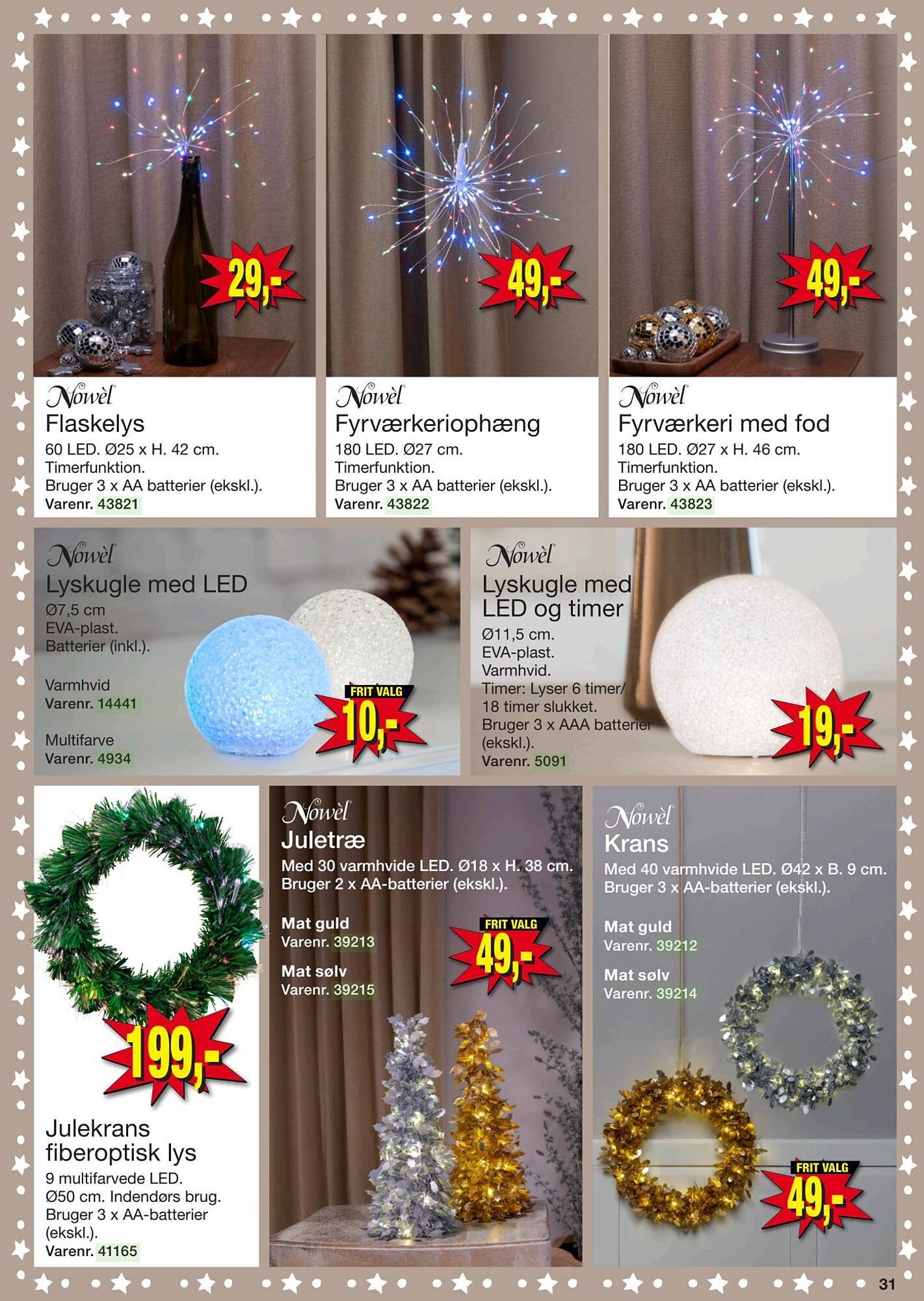 29,-

Nowèl
Flaskelys
60 LED. Ø25 x H. 42 cm.
Timerfunktion.
Bruger 3 x AA batterier (ekskl.).
Varenr. 43821

49,-

Nowèl
Fyrværkeriophæng
180 LED. Ø27 cm.
Timerfunktion.
Bruger 3 x AA batterier (ekskl.).
Varenr. 43822

49,-

Nowèl
Fyrværkeri med fod
180 LED. Ø27 x H. 46 cm.
Timerfunktion.
Bruger 3 x AA batterier (ekskl.).
Varenr. 43823

Nowèl
Lyskugle med LED
Ø7,5 cm
EVA-plast.
Batterier (inkl.).

Varmhvid
Varenr. 14441

Multifarve
Varenr. 4934

FRIT VALG
10,-

Nowèl
Lyskugle med LED og timer
Ø11,5 cm.
EVA-plast.
Varmhvid.
Timer: Lyser 6 timer/ 18 timer slukket.
Bruger 3 x AAA batterier (ekskl.).
Varenr. 5091

19,-

199,-

Julekrans fiberoptisk lys
9 multifarvede LED.
Ø50 cm. Indendørs brug.
Bruger 3 x AA-batterier (ekskl.).
Varenr. 41165

Nowèl
Juletræ
Med 30 varmhvide LED. Ø18 x H. 38 cm.
Bruger 2 x AA-batterier (ekskl.).

Mat guld
Varenr. 39213

Mat sølv
Varenr. 39215

FRIT VALG
49,-

Nowèl
Krans
Med 40 varmhvide LED. Ø42 x B. 9 cm.
Bruger 3 x AA-batterier (ekskl.).

Mat guld
Varenr. 39212

Mat sølv
Varenr. 39214

FRIT VALG
49,-

31